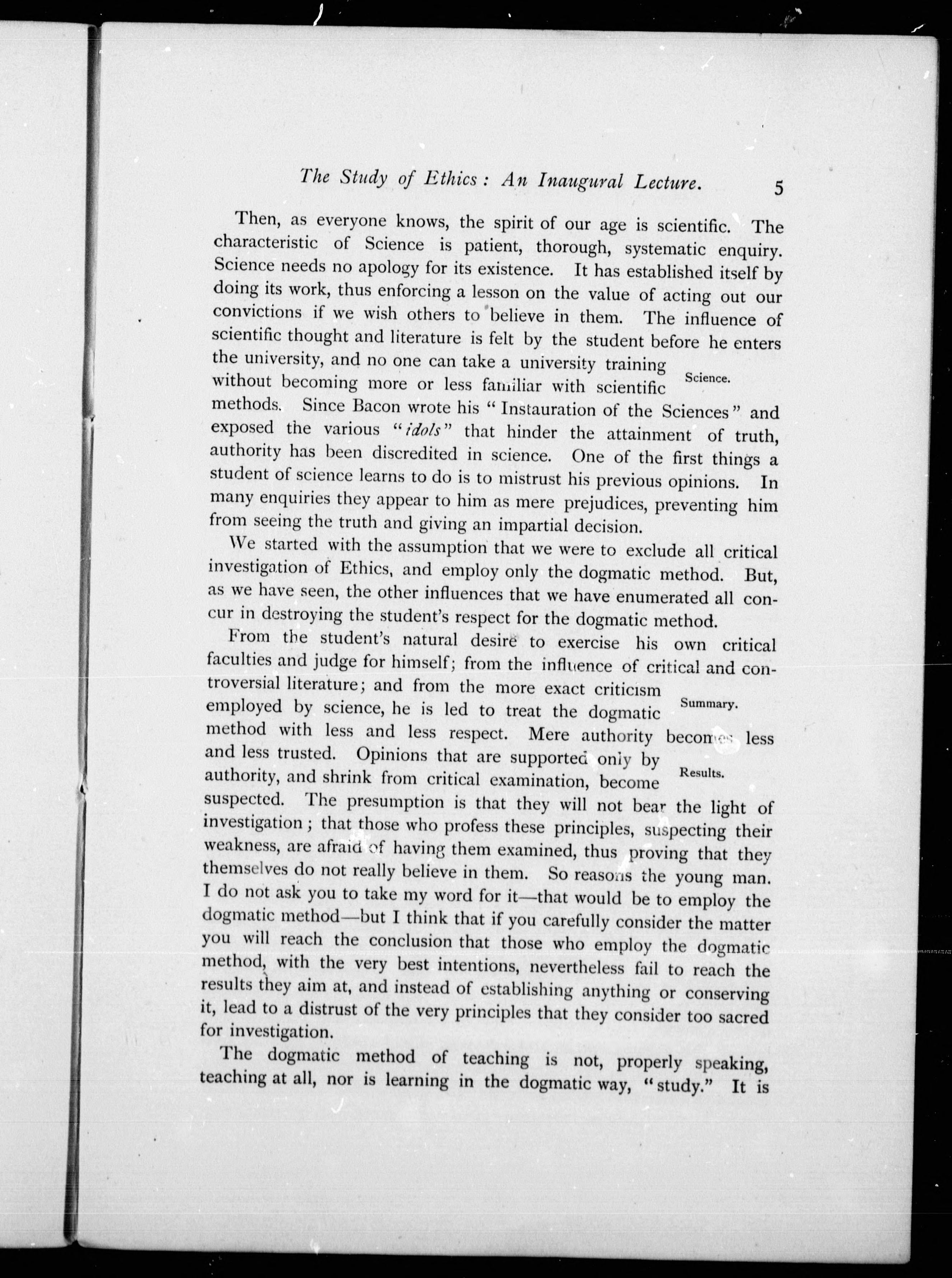 The Study of Ethics: An Inaugural Lecture. 5

Then, as everyone knows, the spirit of our age is scientific. The characteristic of Science is patient, thorough, systematic enquiry. Science needs no apology for its existence. It has established itself by doing its work, thus enforcing a lesson on the value of acting out our convictions if we wish others to believe in them. The influence of scientific thought and literature is felt by the student before he enters the university, and no one can take a university training without becoming more or less familiar with scientific methods. Since Bacon wrote his "Instauration of the Sciences" and exposed the various "idols" that hinder the attainment of truth, authority has been discredited in science. One of the first things a student of science learns to do is to mistrust his previous opinions. In many enquiries they appear to him as mere prejudices, preventing him from seeing the truth and giving an impartial decision.

Science.

We started with the assumption that we were to exclude all critical investigation of Ethics, and employ only the dogmatic method. But, as we have seen, the other influences that we have enumerated all concur in destroying the student's respect for the dogmatic method.

From the student's natural desire to exercise his own critical faculties and judge for himself; from the influence of critical and controversial literature; and from the more exact criticism employed by science, he is led to treat the dogmatic method with less and less respect. Mere authority becomes less and less trusted. Opinions that are supported only by authority, and shrink from critical examination, become suspected. The presumption is that they will not bear the light of investigation; that those who profess these principles, suspecting their weakness, are afraid of having them examined, thus proving that they themselves do not really believe in them. So reasons the young man. I do not ask you to take my word for it—that would be to employ the dogmatic method—but I think that if you carefully consider the matter you will reach the conclusion that those who employ the dogmatic method, with the very best intentions, nevertheless fail to reach the results they aim at, and instead of establishing anything or conserving it, lead to a distrust of the very principles that they consider too sacred for investigation.

Summary.

Results.

The dogmatic method of teaching is not, properly speaking, teaching at all, nor is learning in the dogmatic way, "study." It is